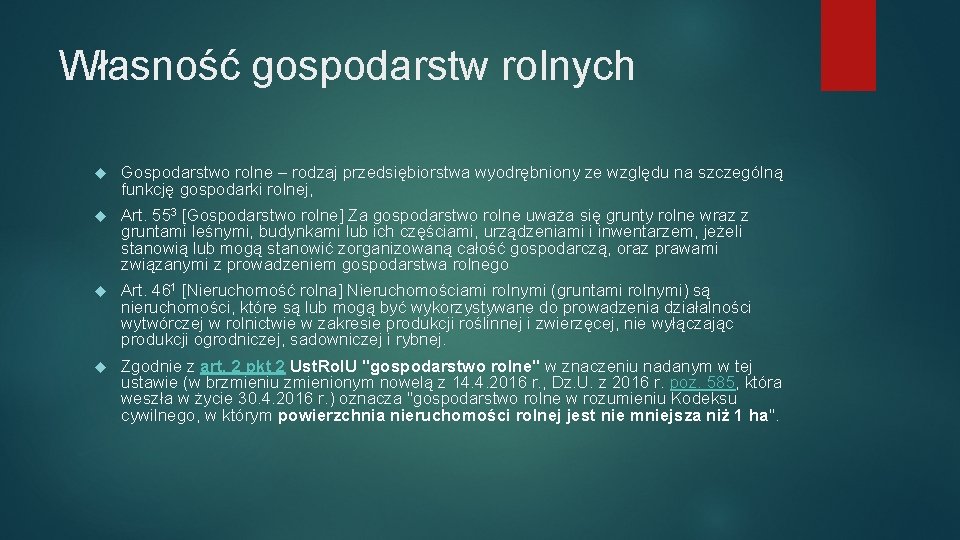 Własność gospodarstw rolnych

Gospodarstwo rolne – rodzaj przedsiębiorstwa wyodrębniony ze względu na szczególną funkcję gospodarki rolnej,

Art. $55^3$ [Gospodarstwo rolne] Za gospodarstwo rolne uważa się grunty rolne wraz z gruntami leśnymi, budynkami lub ich częściami, urządzeniami i inwentarzem, jeżeli stanowią lub mogą stanowić zorganizowaną całość gospodarczą, oraz prawami związanymi z prowadzeniem gospodarstwa rolnego

Art. $46^1$ [Nieruchomość rolna] Nieruchomościami rolnymi (gruntami rolnymi) są nieruchomości, które są lub mogą być wykorzystywane do prowadzenia działalności wytwórczej w rolnictwie w zakresie produkcji roślinnej i zwierzęcej, nie wyłączając produkcji ogrodniczej, sadowniczej i rybnej.

Zgodnie z art. 2 pkt 2 UstRolU "gospodarstwo rolne" w znaczeniu nadanym w tej ustawie (w brzmieniu zmienionym nowelą z 14.4.2016 r., Dz.U. z 2016 r. poz. 585, która weszła w życie 30.4.2016 r.) oznacza "gospodarstwo rolne w rozumieniu Kodeksu cywilnego, w którym powierzchnia nieruchomości rolnej jest nie mniejsza niż 1 ha".